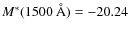 $M^{*}(1500\ \text{Å}) = -20.24$